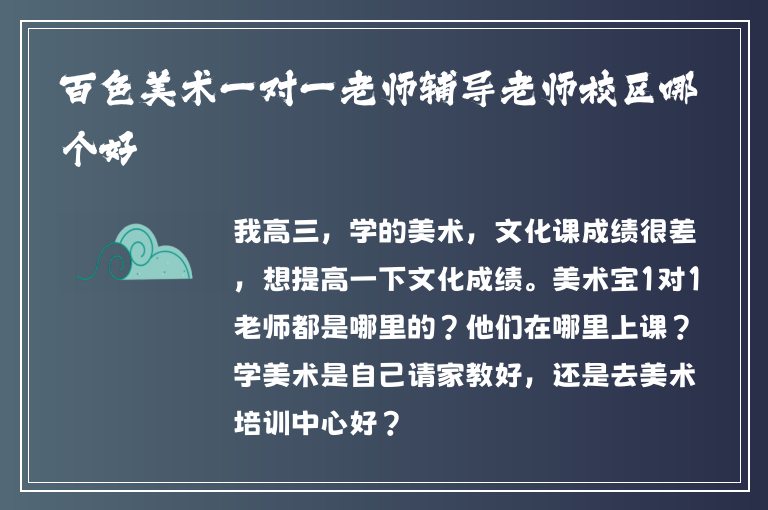 百色美术一对一老师辅导老师校区哪个好

我高三，学的美术，文化课成绩很差，想提高一下文化成绩。美术宝1对1老师都是哪里的？他们在哪里上课？学美术是自己请家教好，还是去美术培训中心好？